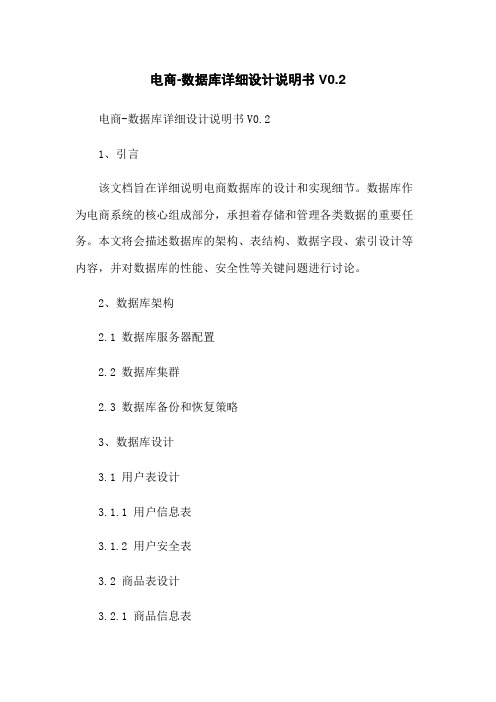 电商-数据库详细设计说明书 V0.2

电商-数据库详细设计说明书 V0.2

1、引言

该文档旨在详细说明电商数据库的设计和实现细节。数据库作为电商系统的核心组成部分，承担着存储和管理各类数据的重要任务。本文将会描述数据库的架构、表结构、数据字段、索引设计等内容，并对数据库的性能、安全性等关键问题进行讨论。

2、数据库架构

2.1 数据库服务器配置

2.2 数据库集群

2.3 数据库备份和恢复策略

3、数据库设计

3.1 用户表设计

3.1.1 用户信息表

3.1.2 用户安全表

3.2 商品表设计

3.2.1 商品信息表